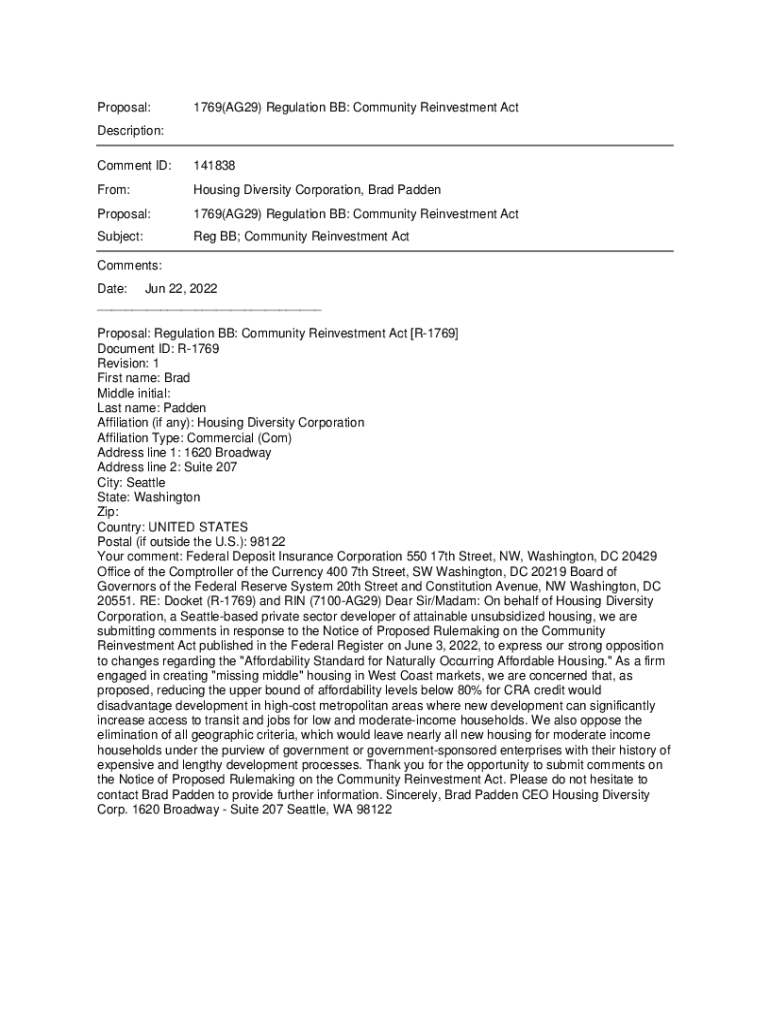 Proposal: 1769(AG29) Regulation BB: Community Reinvestment Act

Description:

Comment ID: 141838

From: Housing Diversity Corporation, Brad Padden

Proposal: 1769(AG29) Regulation BB: Community Reinvestment Act

Subject: Reg BB; Community Reinvestment Act

Comments:

Date: Jun 22, 2022

Proposal: Regulation BB: Community Reinvestment Act [R-1769]
Document ID: R-1769
Revision: 1
First name: Brad
Middle initial:
Last name: Padden
Affiliation (if any): Housing Diversity Corporation
Affiliation Type: Commercial (Com)
Address line 1: 1620 Broadway
Address line 2: Suite 207
City: Seattle
State: Washington
Zip:
Country: UNITED STATES
Postal (if outside the U.S.): 98122
Your comment: Federal Deposit Insurance Corporation 550 17th Street, NW, Washington, DC 20429 Office of the Comptroller of the Currency 400 7th Street, SW Washington, DC 20219 Board of Governors of the Federal Reserve System 20th Street and Constitution Avenue, NW Washington, DC 20551. RE: Docket (R-1769) and RIN (7100-AG29) Dear Sir/Madam: On behalf of Housing Diversity Corporation, a Seattle-based private sector developer of attainable unsubsidized housing, we are submitting comments in response to the Notice of Proposed Rulemaking on the Community Reinvestment Act published in the Federal Register on June 3, 2022, to express our strong opposition to changes regarding the "Affordability Standard for Naturally Occurring Affordable Housing." As a firm engaged in creating "missing middle" housing in West Coast markets, we are concerned that, as proposed, reducing the upper bound of affordability levels below 80% for CRA credit would disadvantage development in high-cost metropolitan areas where new development can significantly increase access to transit and jobs for low and moderate-income households. We also oppose the elimination of all geographic criteria, which would leave nearly all new housing for moderate income households under the purview of government or government-sponsored enterprises with their history of expensive and lengthy development processes. Thank you for the opportunity to submit comments on the Notice of Proposed Rulemaking on the Community Reinvestment Act. Please do not hesitate to contact Brad Padden to provide further information. Sincerely, Brad Padden CEO Housing Diversity Corp. 1620 Broadway - Suite 207 Seattle, WA 98122